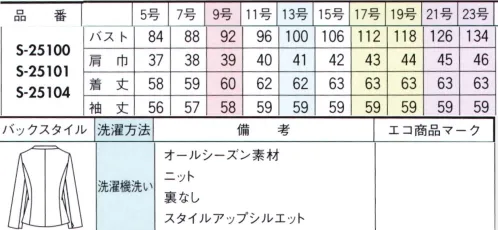 | 品　番 | | 5号 | 7号 | 9号 | 11号 | 13号 | 15号 | 17号 | 19号 | 21号 | 23号 |
|---|---|---|---|---|---|---|---|---|---|---|---|
| S-25100 S-25101 S-25104 | バスト | 84 | 88 | 92 | 96 | 100 | 106 | 112 | 118 | 126 | 134 |
| | 肩　巾 | 37 | 38 | 39 | 40 | 41 | 42 | 43 | 44 | 45 | 46 |
| | 着　丈 | 58 | 59 | 60 | 62 | 62 | 63 | 63 | 63 | 63 | 63 |
| | 袖　丈 | 56 | 57 | 58 | 59 | 59 | 59 | 59 | 59 | 59 | 59 |

| バックスタイル | 洗濯方法 | 備　考 | エコ商品マーク |
|---|---|---|---|
| | 洗濯機洗い | オールシーズン素材 ニット 裏なし スタイルアップシルエット | |